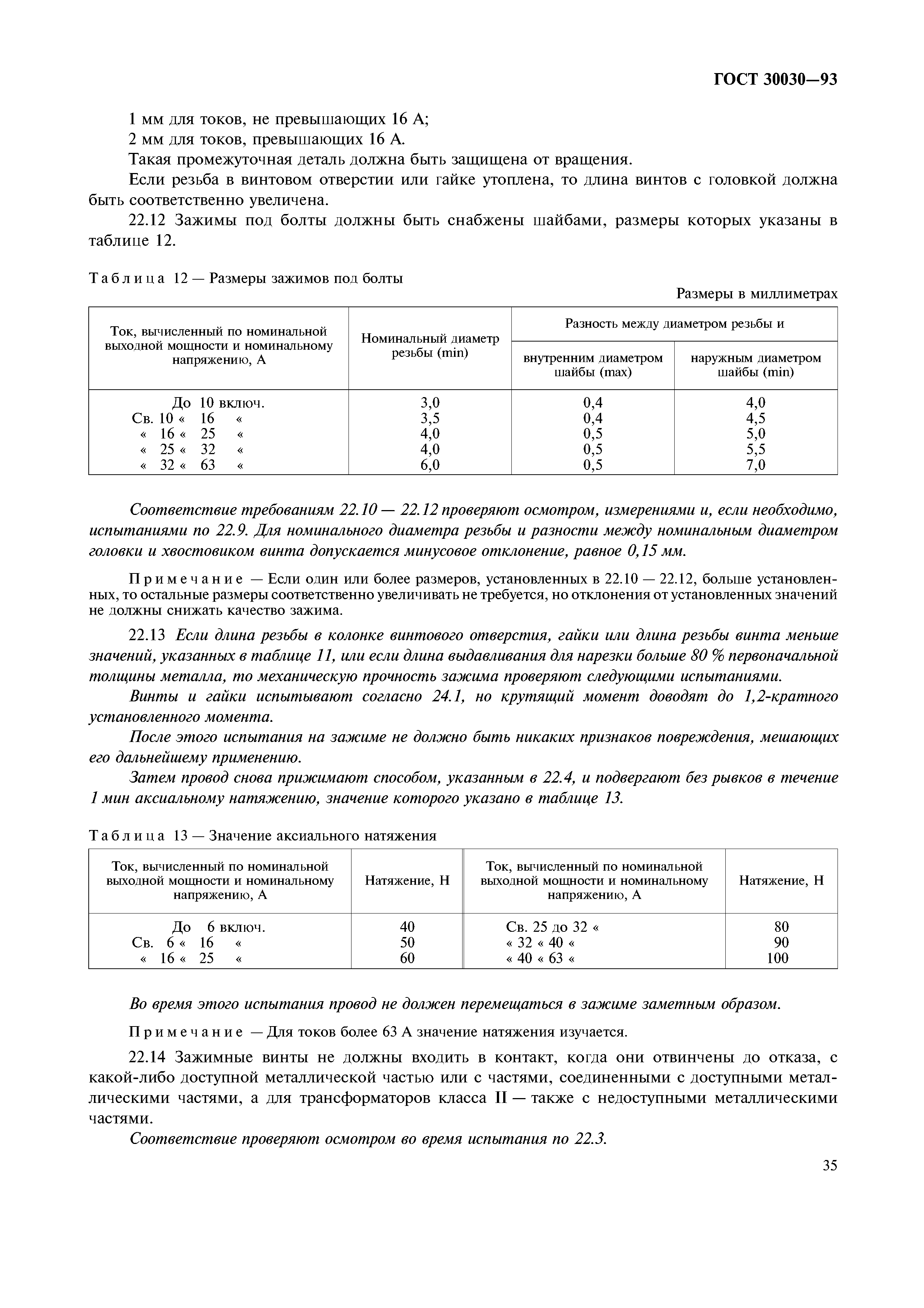 ГОСТ 30030—93

1 мм для токов, не превышающих 16 А;

2 мм для токов, превышающих 16 А.

Такая промежуточная деталь должна быть защищена от вращения.

Если резьба в винтовом отверстии или гайке утоплена, то длина винтов с головкой должна быть соответственно увеличена.

22.12 Зажимы под болты должны быть снабжены шайбами, размеры которых указаны в таблице 12.

Таблица 12 — Размеры зажимов под болты

Размеры в миллиметрах

| Ток, вычисленный по номинальной выходной мощности и номинальному напряжению, А | Номинальный диаметр резьбы (min) | Разность между диаметром резьбы и внутренним диаметром шайбы (max) | Разность между диаметром резьбы и наружным диаметром шайбы (min) |
|---|---|---|---|
| До 10 включ. | 3,0 | 0,4 | 4,0 |
| Св. 10 « 16 « | 3,5 | 0,4 | 4,5 |
| « 16 « 25 « | 4,0 | 0,5 | 5,0 |
| « 25 « 32 « | 4,0 | 0,5 | 5,5 |
| « 32 « 63 « | 6,0 | 0,5 | 7,0 |

Соответствие требованиям 22.10 — 22.12 проверяют осмотром, измерениями и, если необходимо, испытаниями по 22.9. Для номинального диаметра резьбы и разности между номинальным диаметром головки и хвостовиком винта допускается минусовое отклонение, равное 0,15 мм.

Примечание — Если один или более размеров, установленных в 22.10 — 22.12, больше установленных, то остальные размеры соответственно увеличивать не требуется, но отклонения от установленных значений не должны снижать качество зажима.

22.13 Если длина резьбы в колонке винтового отверстия, гайки или длина резьбы винта меньше значений, указанных в таблице 11, или если длина выдавливания для нарезки больше 80 % первоначальной толщины металла, то механическую прочность зажима проверяют следующими испытаниями.

Винты и гайки испытывают согласно 24.1, но крутящий момент доводят до 1,2-кратного установленного момента.

После этого испытания на зажиме не должно быть никаких признаков повреждения, мешающих его дальнейшему применению.

Затем провод снова прижимают способом, указанным в 22.4, и подвергают без рывков в течение 1 мин аксиальному натяжению, значение которого указано в таблице 13.

Таблица 13 — Значение аксиального натяжения

| Ток, вычисленный по номинальной выходной мощности и номинальному напряжению, А | Натяжение, Н | Ток, вычисленный по номинальной выходной мощности и номинальному напряжению, А | Натяжение, Н |
|---|---|---|---|
| До 6 включ. | 40 | Св. 25 до 32 « | 80 |
| Св. 6 « 16 « | 50 | « 32 « 40 « | 90 |
| « 16 « 25 « | 60 | « 40 « 63 « | 100 |

Во время этого испытания провод не должен перемещаться в зажиме заметным образом.

Примечание — Для токов более 63 А значение натяжения изучается.

22.14 Зажимные винты не должны входить в контакт, когда они отвинчены до отказа, с какой-либо доступной металлической частью или с частями, соединенными с доступными металлическими частями, а для трансформаторов класса II — также с недоступными металлическими частями.

Соответствие проверяют осмотром во время испытания по 22.3.

35